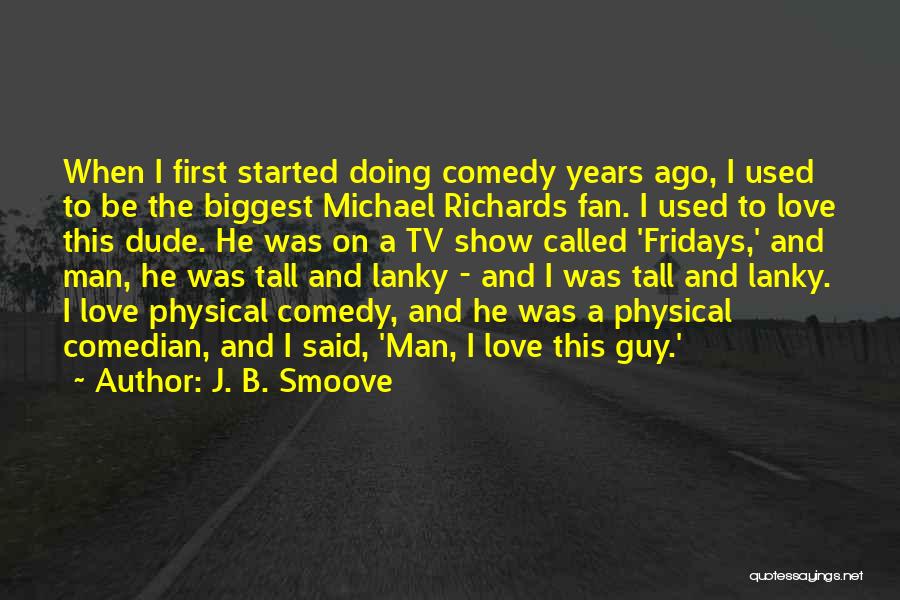 When I first started doing comedy years ago, I used to be the biggest Michael Richards fan. I used to love this dude. He was on a TV show called 'Fridays,' and man, he was tall and lanky - and I was tall and lanky. I love physical comedy, and he was a physical comedian, and I said, 'Man, I love this guy.'

~ Author: J. B. Smoove

quotessayings.net